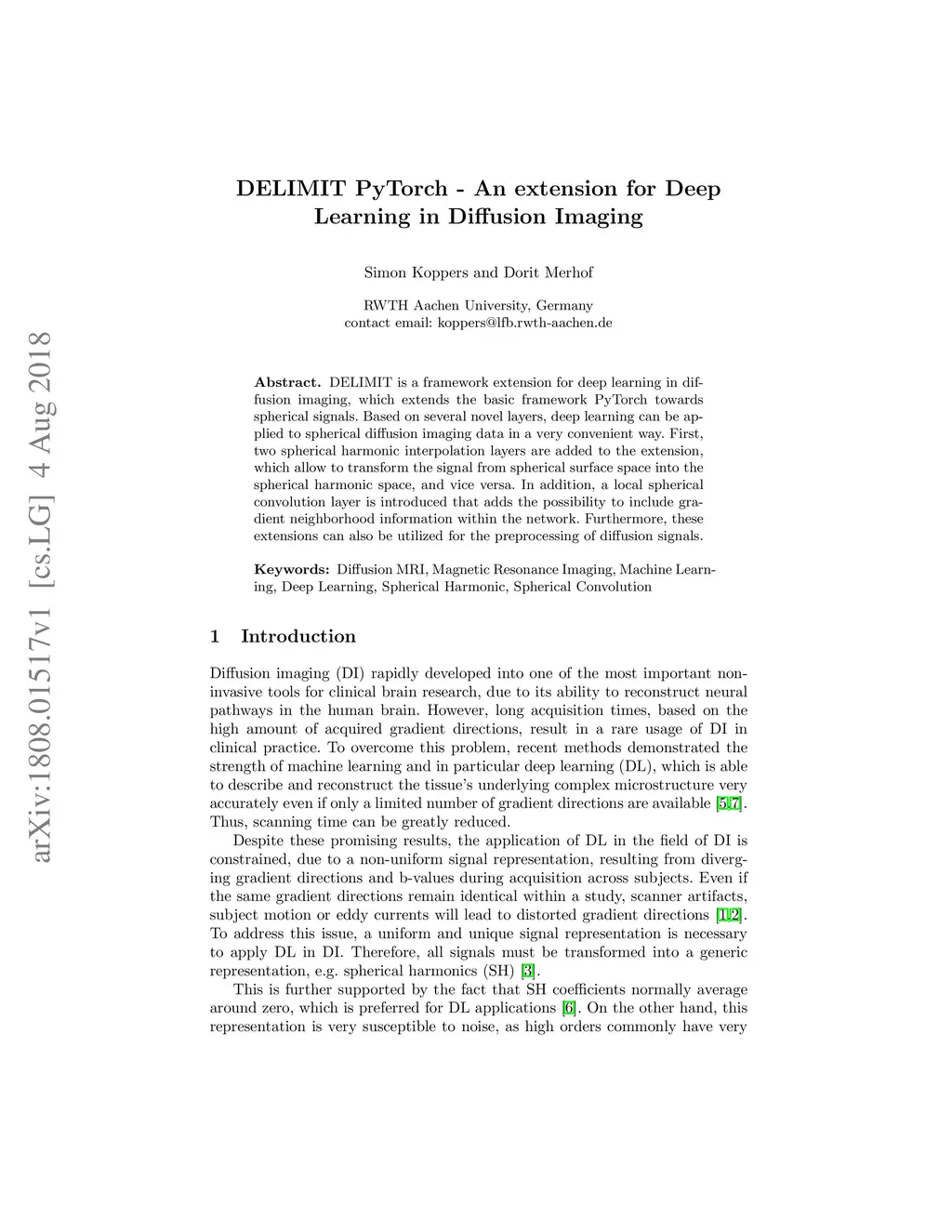 arXiv:1808.01517v1 [cs.LG] 4 Aug 2018

DELIMIT PyTorch - An extension for Deep Learning in Diffusion Imaging

Simon Koppers and Dorit Merhof

RWTH Aachen University, Germany
contact email: koppers@lfb.rwth-aachen.de

Abstract. DELIMIT is a framework extension for deep learning in diffusion imaging, which extends the basic framework PyTorch towards spherical signals. Based on several novel layers, deep learning can be applied to spherical diffusion imaging data in a very convenient way. First, two spherical harmonic interpolation layers are added to the extension, which allow to transform the signal from spherical surface space into the spherical harmonic space, and vice versa. In addition, a local spherical convolution layer is introduced that adds the possibility to include gradient neighborhood information within the network. Furthermore, these extensions can also be utilized for the preprocessing of diffusion signals.

Keywords: Diffusion MRI, Magnetic Resonance Imaging, Machine Learning, Deep Learning, Spherical Harmonic, Spherical Convolution

1 Introduction

Diffusion imaging (DI) rapidly developed into one of the most important non-invasive tools for clinical brain research, due to its ability to reconstruct neural pathways in the human brain. However, long acquisition times, based on the high amount of acquired gradient directions, result in a rare usage of DI in clinical practice. To overcome this problem, recent methods demonstrated the strength of machine learning and in particular deep learning (DL), which is able to describe and reconstruct the tissue's underlying complex microstructure very accurately even if only a limited number of gradient directions are available [5,7]. Thus, scanning time can be greatly reduced.

Despite these promising results, the application of DL in the field of DI is constrained, due to a non-uniform signal representation, resulting from diverging gradient directions and b-values during acquisition across subjects. Even if the same gradient directions remain identical within a study, scanner artifacts, subject motion or eddy currents will lead to distorted gradient directions [1,2]. To address this issue, a uniform and unique signal representation is necessary to apply DL in DI. Therefore, all signals must be transformed into a generic representation, e.g. spherical harmonics (SH) [3].

This is further supported by the fact that SH coefficients normally average around zero, which is preferred for DL applications [6]. On the other hand, this representation is very susceptible to noise, as high orders commonly have very